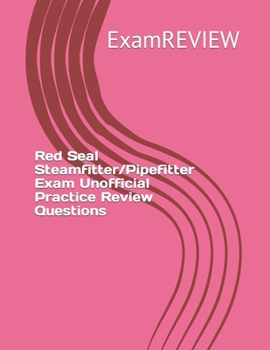 ExamREVIEW

Red Seal Steamfitter/Pipefitter Exam Unofficial Practice Review Questions